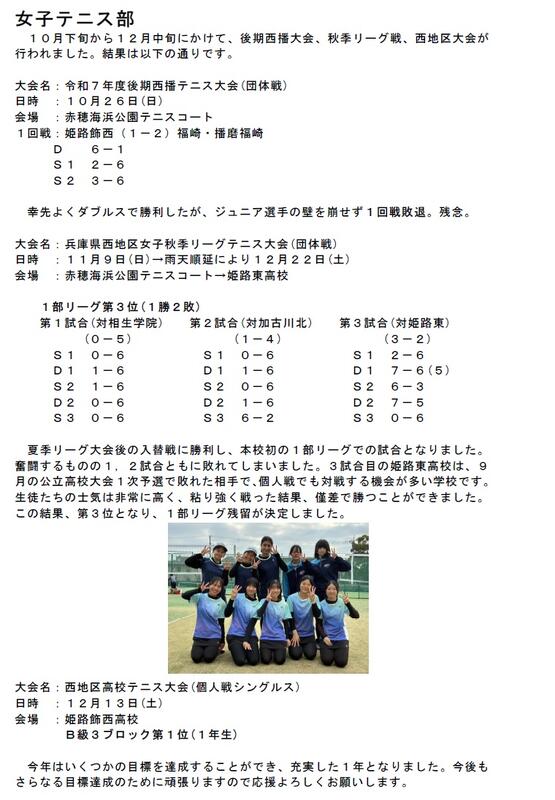 女子テニス部

１０月下旬から１２月中旬にかけて、後期西播大会、秋季リーグ戦、西地区大会が行われました。結果は以下の通りです。

大会名：令和７年度後期西播テニス大会（団体戦）
日時　：１０月２６日（日）
会場　：赤穂海浜公園テニスコート
１回戦：姫路飾西（１－２）福崎・播磨福崎
D　６－１
S１　２－６
S２　３－６

幸先よくダブルスで勝利したが、ジュニア選手の壁を崩せず１回戦敗退。残念。

大会名：兵庫県西地区女子秋季リーグテニス大会（団体戦）
日時　：１１月９日（日）→雨天順延により１２月２２日（土）
会場　：赤穂海浜公園テニスコート→姫路東高校

１部リーグ第３位（１勝２敗）

第１試合（対相生学院）
（０－５）
S１　０－６
D１　１－６
S２　１－６
D２　０－６
S３　０－６

第２試合（対加古川北）
（１－４）
S１　０－６
D１　１－６
S２　０－６
D２　１－６
S３　６－２

第３試合（対姫路東）
（３－２）
S１　２－６
D１　７－６（５）
S２　６－３
D２　７－５
S３　０－６

夏季リーグ大会後の入替戦に勝利し、本校初の１部リーグでの試合となりました。奮闘するものの１，２試合ともに敗れてしまいました。３試合目の姫路東高校は、９月の公立高校大会１次予選で敗れた相手で、個人戦でも対戦する機会が多い学校です。生徒たちの士気は非常に高く、粘り強く戦った結果、僅差で勝つことができました。この結果、第３位となり、１部リーグ残留が決定しました。

大会名：西地区高校テニス大会（個人戦シングルス）
日時　：１２月１３日（土）
会場　：姫路飾西高校
B級３ブロック第１位（１年生）

今年はいくつかの目標を達成することができ、充実した１年となりました。今後もさらなる目標達成のために頑張りますので応援よろしくお願いします。